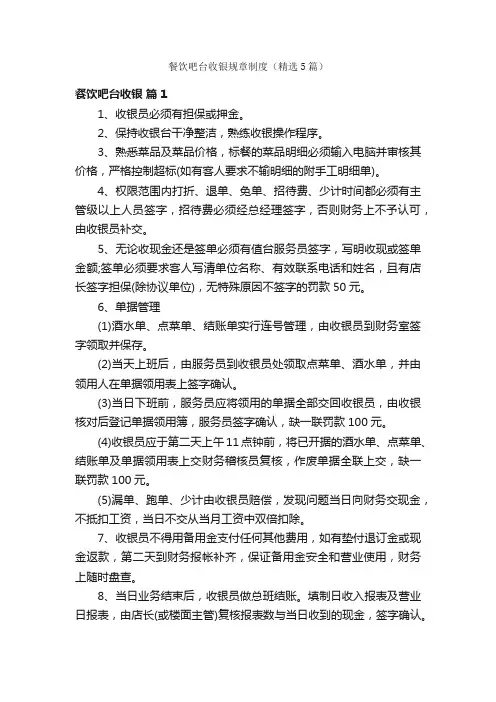 餐饮吧台收银规章制度（精选5篇）

餐饮吧台收银 篇1

1、收银员必须有担保或押金。

2、保持收银台干净整洁，熟练收银操作程序。

3、熟悉菜品及菜品价格，标餐的菜品明细必须输入电脑并审核其价格，严格控制超标(如有客人要求不输明细的附手工明细单)。

4、权限范围内打折、退单、免单、招待费、少计时间都必须有主管级以上人员签字，招待费必须经总经理签字，否则财务上不予认可，由收银员补交。

5、无论收现金还是签单必须有值台服务员签字，写明收现或签单金额;签单必须要求客人写清单位名称、有效联系电话和姓名，且有店长签字担保(除协议单位)，无特殊原因不签字的罚款50元。

6、单据管理

(1)酒水单、点菜单、结账单实行连号管理，由收银员到财务室签字领取并保存。

(2)当天上班后，由服务员到收银员处领取点菜单、酒水单，并由领用人在单据领用表上签字确认。

(3)当日下班前，服务员应将领用的单据全部交回收银员，由收银核对后登记单据领用簿，服务员签字确认，缺一联罚款100元。

(4)收银员应于第二天上午11点钟前，将已开据的酒水单、点菜单、结账单及单据领用表上交财务稽核员复核，作废单据全联上交，缺一联罚款100元。

(5)漏单、跑单、少计由收银员赔偿，发现问题当日向财务交现金，不抵扣工资，当日不交从当月工资中双倍扣除。

7、收银员不得用备用金支付任何其他费用，如有垫付退订金或现金返款，第二天到财务报帐补齐，保证备用金安全和营业使用，财务上随时盘查。

8、当日业务结束后，收银员做总班结账。填制日收入报表及营业日报表，由店长(或楼面主管)复核报表数与当日收到的现金，签字确认。